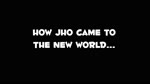 HOW JHO CAME TO THE NEW WORLD...